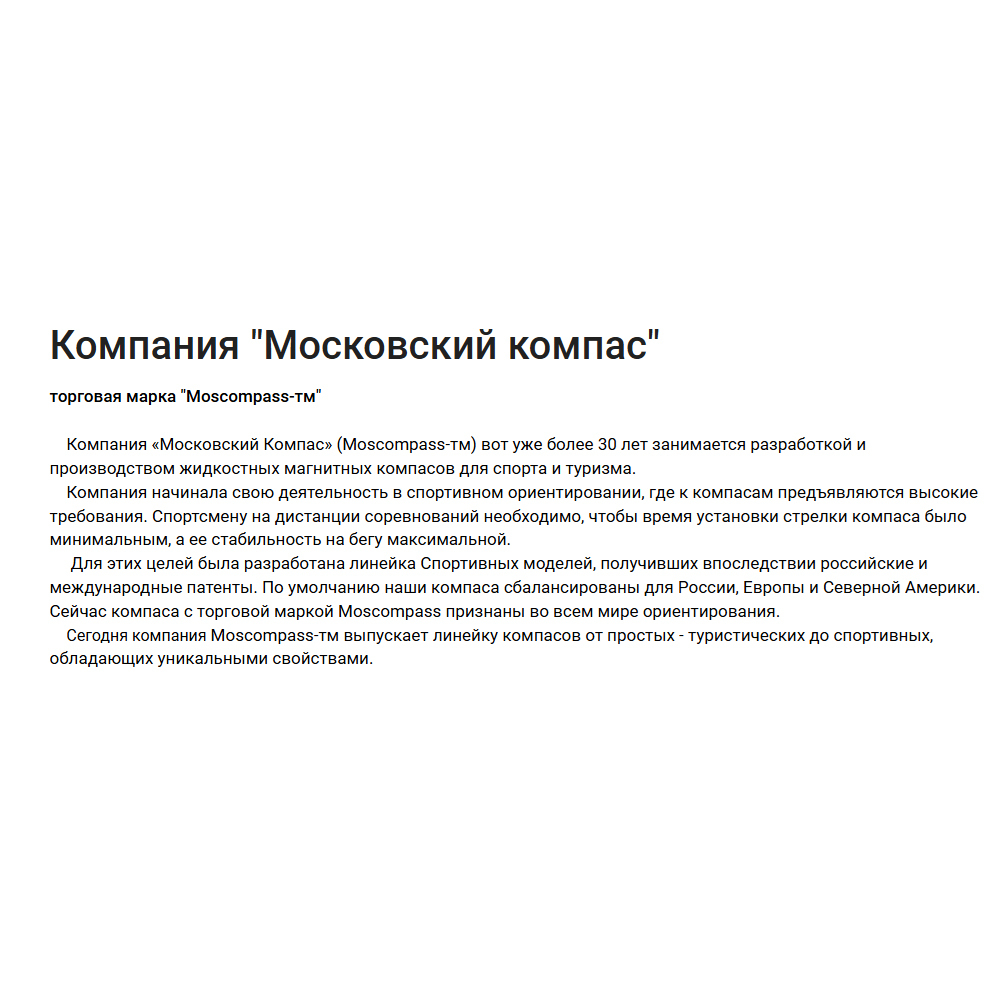 Компания "Московский компас"

торговая марка "Moscompass-тм"

Компания «Московский Компас» (Moscompass-тм) вот уже более 30 лет занимается разработкой и производством жидкостных магнитных компасов для спорта и туризма.

Компания начинала свою деятельность в спортивном ориентировании, где к компасам предъявляются высокие требования. Спортсмену на дистанции соревнований необходимо, чтобы время установки стрелки компаса было минимальным, а ее стабильность на бегу максимальной.

Для этих целей была разработана линейка Спортивных моделей, получивших впоследствии российские и международные патенты. По умолчанию наши компаса сбалансированы для России, Европы и Северной Америки. Сейчас компаса с торговой маркой Moscompass признаны во всем мире ориентирования.

Сегодня компания Moscompass-тм выпускает линейку компасов от простых - туристических до спортивных, обладающих уникальными свойствами.